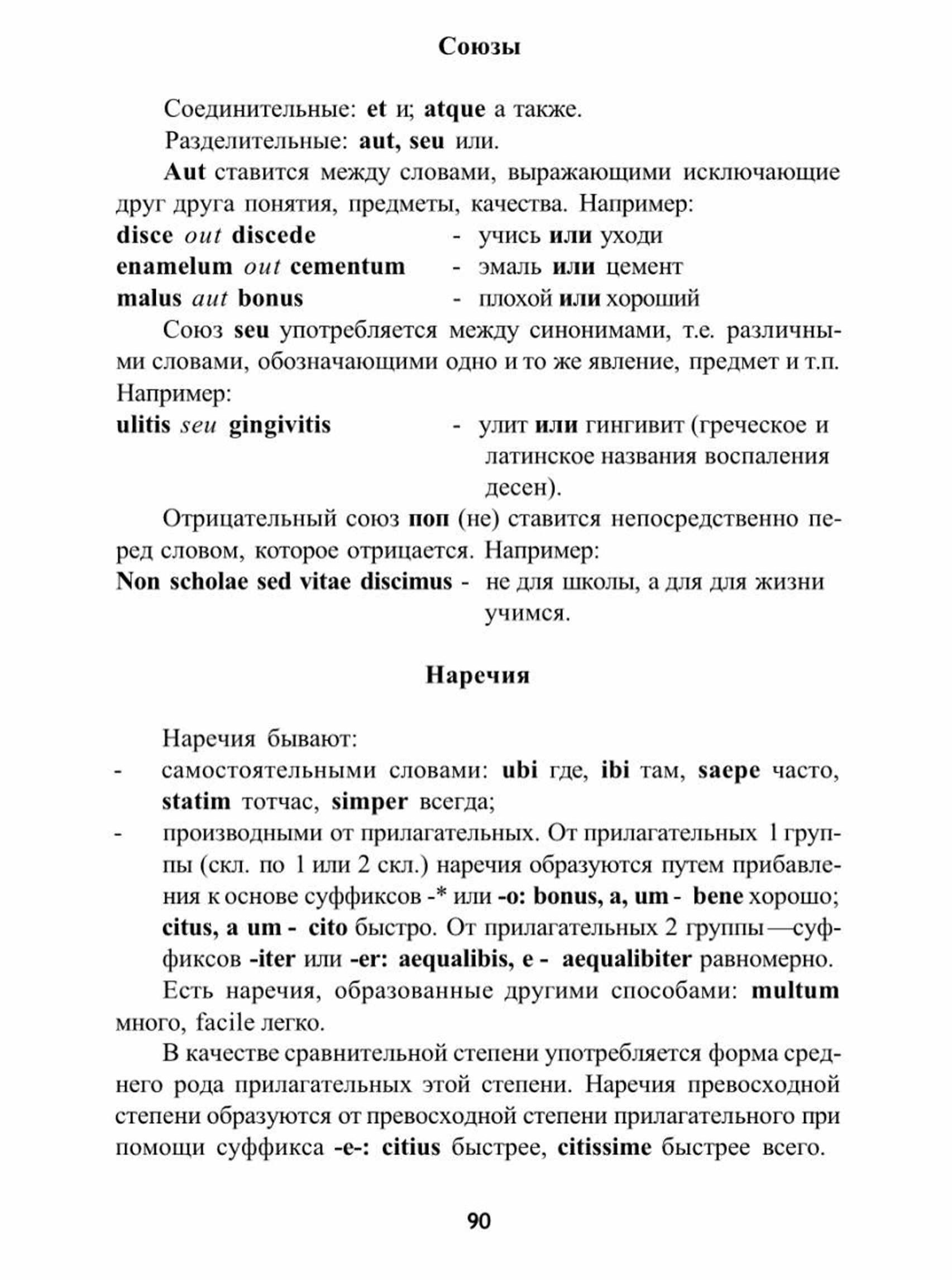 Союзы

Соединительные: et и; atque а также.

Разделительные: aut, seu или.

Aut ставится между словами, выражающими исключающие друг друга понятия, предметы, качества. Например:

disce out discede - учись или уходи
enamelum out cementum - эмаль или цемент
malus aut bonus - плохой или хороший

Союз seu употребляется между синонимами, т.е. различными словами, обозначающими одно и то же явление, предмет и т.п. Например:

ulitis seu gingivitis - улит или гингивит (греческое и латинское названия воспаления десен).

Отрицательный союз поп (не) ставится непосредственно перед словом, которое отрицается. Например:

Non scholae sed vitae discimus - не для школы, а для для жизни учимся.

Наречия

Наречия бывают:

- самостоятельными словами: ubi где, ibi там, saepe часто, statim тотчас, simper всегда;
- производными от прилагательных. От прилагательных 1 группы (скл. по 1 или 2 скл.) наречия образуются путем прибавления к основе суффиксов -* или -o: bonus, a, um - bene хорошо; citus, a um - cito быстро. От прилагательных 2 группы —суффиксов -iter или -er: aequalibis, e - aequalibiter равномерно.

Есть наречия, образованные другими способами: multum много, facile легко.

В качестве сравнительной степени употребляется форма среднего рода прилагательных этой степени. Наречия превосходной степени образуются от превосходной степени прилагательного при помощи суффикса -e-: citius быстрее, citissime быстрее всего.

90